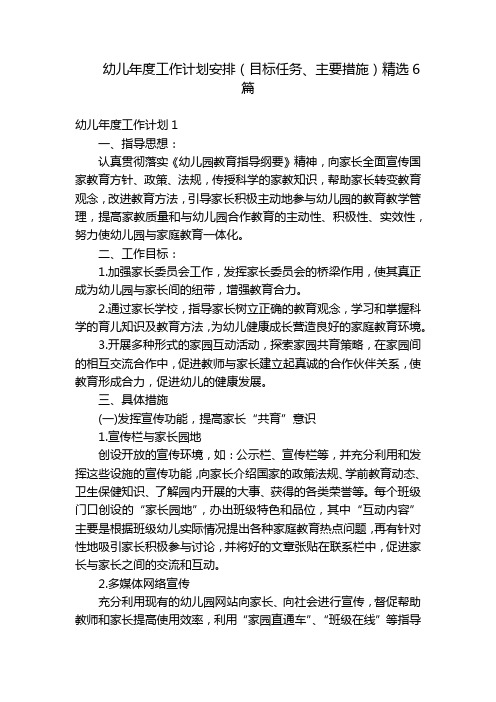 幼儿年度工作计划安排（目标任务、主要措施）精选6篇

幼儿年度工作计划1

一、指导思想：

认真贯彻落实《幼儿园教育指导纲要》精神，向家长全面宣传国家教育方针、政策、法规，传授科学的家教知识，帮助家长转变教育观念，改进教育方法，引导家长积极主动地参与幼儿园的教育教学管理，提高家教质量和与幼儿园合作教育的主动性、积极性、实效性，努力使幼儿园与家庭教育一体化。

二、工作目标：

1.加强家长委员会工作，发挥家长委员会的桥梁作用，使其真正成为幼儿园与家长间的纽带，增强教育合力。

2.通过家长学校，指导家长树立正确的教育观念，学习和掌握科学的育儿知识及教育方法，为幼儿健康成长营造良好的家庭教育环境。

3.开展多种形式的家园互动活动，探索家园共育策略，在家园间的相互交流合作中，促进教师与家长建立起真诚的合作伙伴关系，使教育形成合力，促进幼儿的健康发展。

三、具体措施

(一)发挥宣传功能，提高家长“共育”意识

1.宣传栏与家长园地

创设开放的宣传环境，如：公示栏、宣传栏等，并充分利用和发挥这些设施的宣传功能，向家长介绍国家的政策法规、学前教育动态、卫生保健知识、了解园内开展的大事、获得的各类荣誉等。每个班级门口创设的“家长园地”，办出班级特色和品位，其中“互动内容”主要是根据班级幼儿实际情况提出各种家庭教育热点问题，再有针对性地吸引家长积极参与讨论，并将好的文章张贴在联系栏中，促进家长与家长之间的交流和互动。

2.多媒体网络宣传

充分利用现有的幼儿园网站向家长、向社会进行宣传，督促帮助教师和家长提高使用效率，利用“家园直通车”、“班级在线”等指导